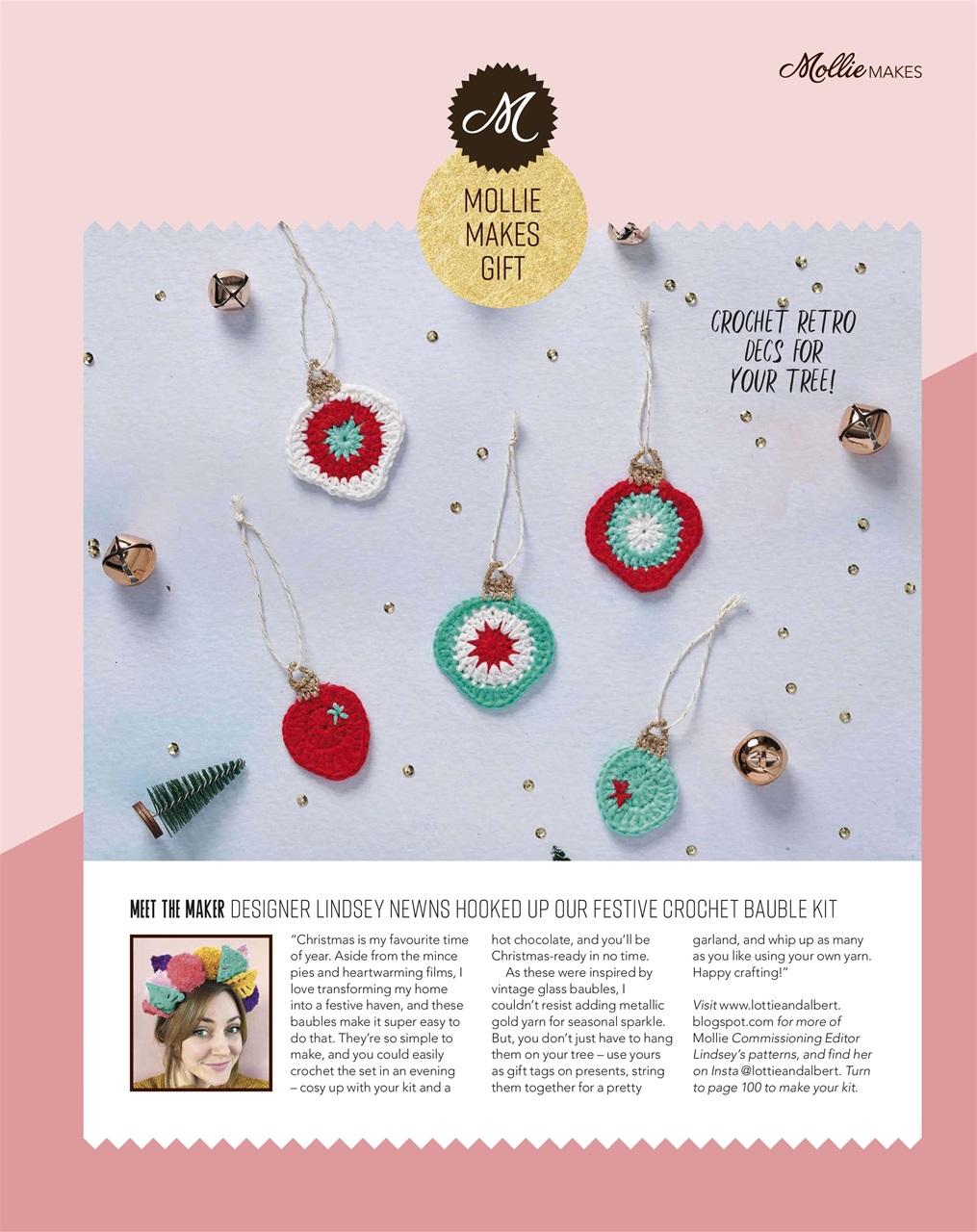 Mollie MAKES

M

MOLLIE MAKES GIFT

CROCHET RETRO DECS FOR YOUR TREE!

MEET THE MAKER DESIGNER LINDSEY NEWNS HOOKED UP OUR FESTIVE CROCHET BAUBLE KIT

"Christmas is my favourite time of year. Aside from the mince pies and heartwarming films, I love transforming my home into a festive haven, and these baubles make it super easy to do that. They're so simple to make, and you could easily crochet the set in an evening – cosy up with your kit and a hot chocolate, and you'll be Christmas-ready in no time.

As these were inspired by vintage glass baubles, I couldn't resist adding metallic gold yarn for seasonal sparkle. But, you don't just have to hang them on your tree – use yours as gift tags on presents, string them together for a pretty garland, and whip up as many as you like using your own yarn. Happy crafting!"

Visit www.lottieandalbert.blogspot.com for more of Mollie Commissioning Editor Lindsey's patterns, and find her on Insta @lottieandalbert. Turn to page 100 to make your kit.